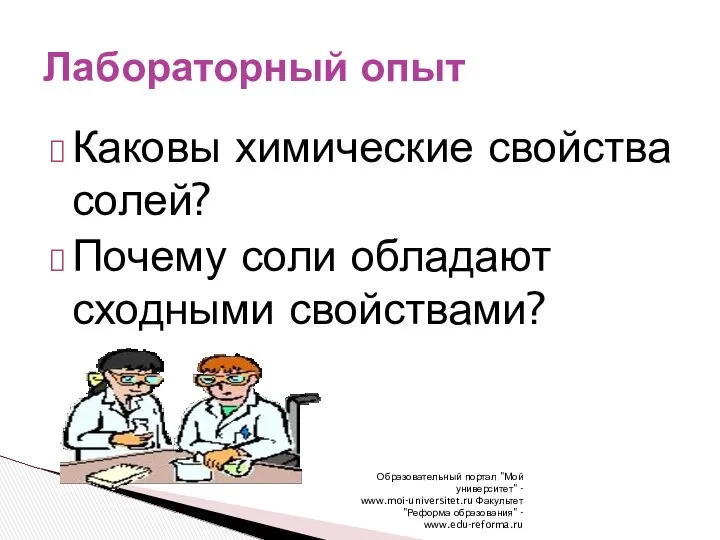 Лабораторный опыт

Каковы химические свойства солей?

Почему соли обладают сходными свойствами?

Образовательный портал "Мой университет" - www.moi-universitet.ru Факультет "Реформа образования" - www.edu-reforma.ru